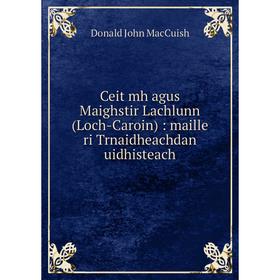 Donald John MacCuish

Ceit mh agus Maighstir Lachlunn (Loch-Caroin) : maille ri Trnaidheachdan uidhisteach